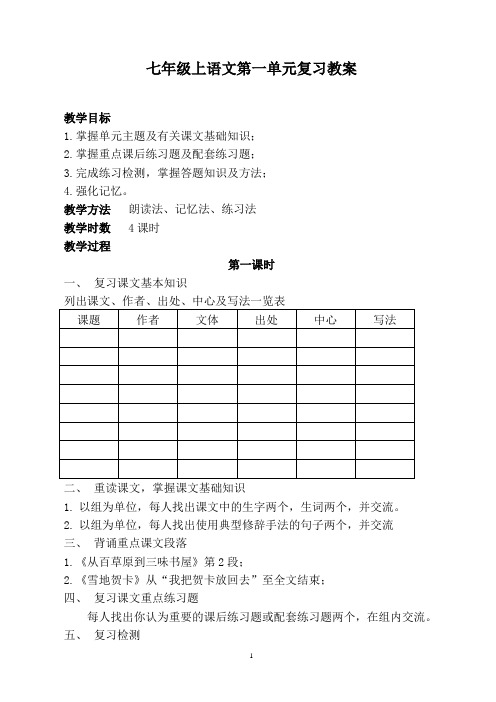 七年级上语文第一单元复习教案

教学目标
1. 掌握单元主题及有关课文基础知识；
2. 掌握重点课后练习题及配套练习题；
3. 完成练习检测，掌握答题知识及方法；
4. 强化记忆。
教学方法　朗读法、记忆法、练习法
教学时数　4 课时
教学过程

第一课时

一、　复习课文基本知识
列出课文、作者、出处、中心及写法一览表

| 课题 | 作者 | 文体 | 出处 | 中心 | 写法 |
|---|---|---|---|---|---|
| | | | | | |
| | | | | | |
| | | | | | |
| | | | | | |
| | | | | | |
| | | | | | |
| | | | | | |
| | | | | | |

二、　重读课文，掌握课文基础知识
1. 以组为单位，每人找出课文中的生字两个，生词两个，并交流。
2. 以组为单位，每人找出使用典型修辞手法的句子两个，并交流
三、　背诵重点课文段落
1. 《从百草原到三味书屋》第 2 段；
2. 《雪地贺卡》从“我把贺卡放回去”至全文结束；
四、　复习课文重点练习题
每人找出你认为重要的课后练习题或配套练习题两个，在组内交流。
五、　复习检测

1